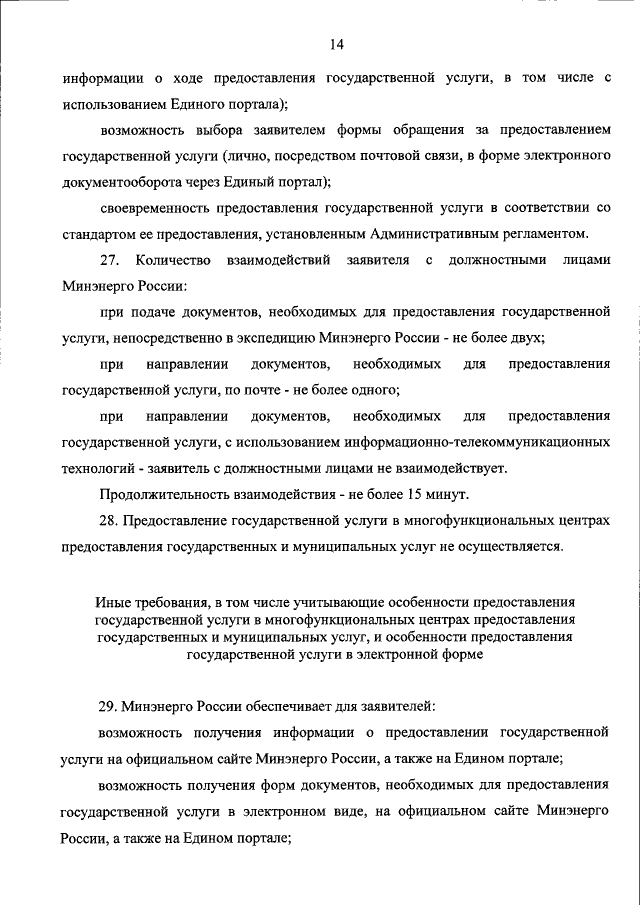 14

информации о ходе предоставления государственной услуги, в том числе с использованием Единого портала);

возможность выбора заявителем формы обращения за предоставлением государственной услуги (лично, посредством почтовой связи, в форме электронного документооборота через Единый портал);

своевременность предоставления государственной услуги в соответствии со стандартом ее предоставления, установленным Административным регламентом.

27. Количество взаимодействий заявителя с должностными лицами Минэнерго России:

при подаче документов, необходимых для предоставления государственной услуги, непосредственно в экспедицию Минэнерго России - не более двух;

при направлении документов, необходимых для предоставления государственной услуги, по почте - не более одного;

при направлении документов, необходимых для предоставления государственной услуги, с использованием информационно-телекоммуникационных технологий - заявитель с должностными лицами не взаимодействует.

Продолжительность взаимодействия - не более 15 минут.

28. Предоставление государственной услуги в многофункциональных центрах предоставления государственных и муниципальных услуг не осуществляется.

Иные требования, в том числе учитывающие особенности предоставления государственной услуги в многофункциональных центрах предоставления государственных и муниципальных услуг, и особенности предоставления государственной услуги в электронной форме

29. Минэнерго России обеспечивает для заявителей:

возможность получения информации о предоставлении государственной услуги на официальном сайте Минэнерго России, а также на Едином портале;

возможность получения форм документов, необходимых для предоставления государственной услуги в электронном виде, на официальном сайте Минэнерго России, а также на Едином портале;